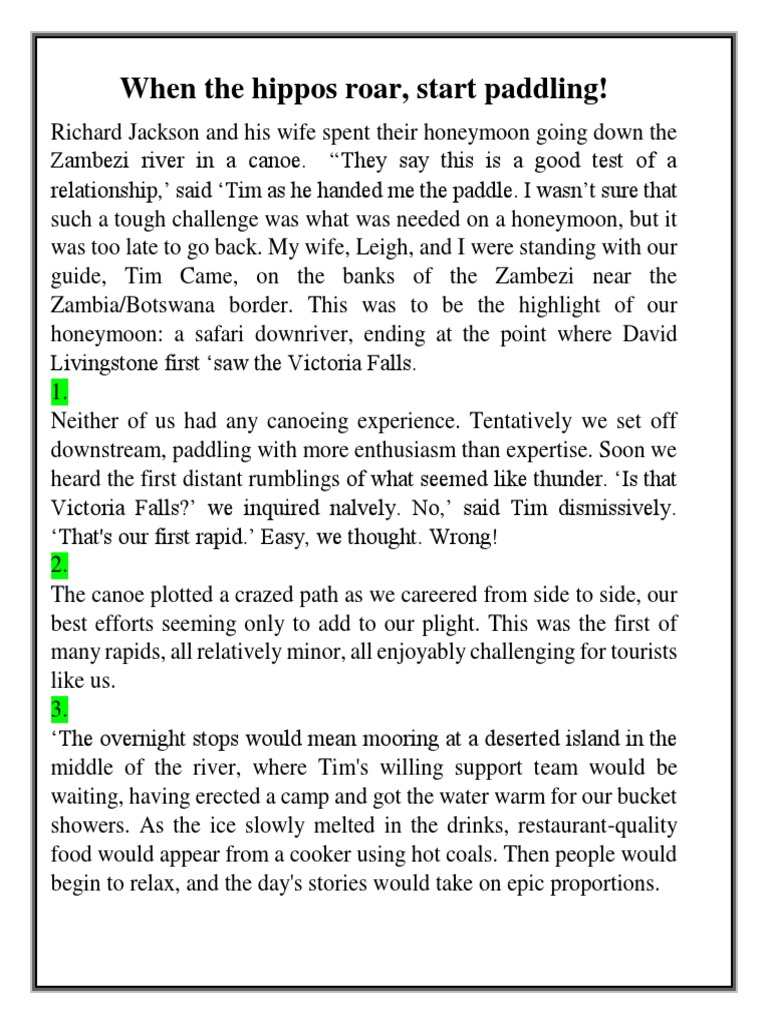 When the hippos roar, start paddling!

Richard Jackson and his wife spent their honeymoon going down the Zambezi river in a canoe. “They say this is a good test of a relationship,’ said ‘Tim as he handed me the paddle. I wasn’t sure that such a tough challenge was what was needed on a honeymoon, but it was too late to go back. My wife, Leigh, and I were standing with our guide, Tim Came, on the banks of the Zambezi near the Zambia/Botswana border. This was to be the highlight of our honeymoon: a safari downriver, ending at the point where David Livingstone first ‘saw the Victoria Falls.

1.

Neither of us had any canoeing experience. Tentatively we set off downstream, paddling with more enthusiasm than expertise. Soon we heard the first distant rumblings of what seemed like thunder. ‘Is that Victoria Falls?’ we inquired nalvely. No,’ said Tim dismissively. ‘That's our first rapid.’ Easy, we thought. Wrong!

2.

The canoe plotted a crazed path as we careered from side to side, our best efforts seeming only to add to our plight. This was the first of many rapids, all relatively minor, all enjoyably challenging for tourists like us.

3.

‘The overnight stops would mean mooring at a deserted island in the middle of the river, where Tim's willing support team would be waiting, having erected a camp and got the water warm for our bucket showers. As the ice slowly melted in the drinks, restaurant-quality food would appear from a cooker using hot coals. Then people would begin to relax, and the day's stories would take on epic proportions.